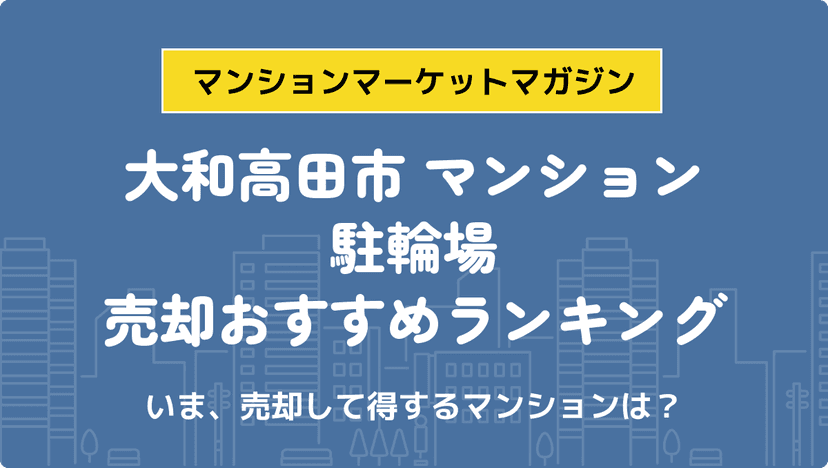 マンションマーケットマガジン

大和高田市 マンション
駐輪場
売却おすすめランキング

いま、売却して得するマンションは？